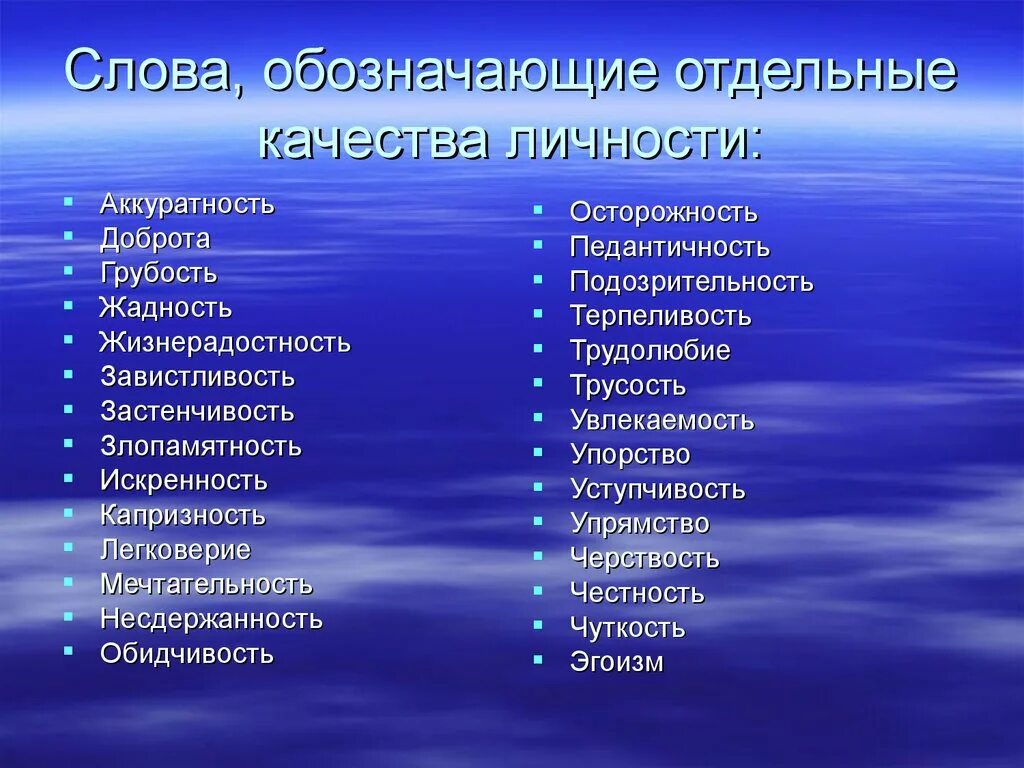 Слова, обозначающие отдельные качества личности:

- Аккуратность
- Доброта
- Грубость
- Жадность
- Жизнерадостность
- Завистливость
- Застенчивость
- Злопамятность
- Искренность
- Капризность
- Легковерие
- Мечтательность
- Несдержанность
- Обидчивость

- Осторожность
- Педантичность
- Подозрительность
- Терпеливость
- Трудолюбие
- Трусость
- Увлекаемость
- Упорство
- Уступчивость
- Упрямство
- Черствость
- Честность
- Чуткость
- Эгоизм